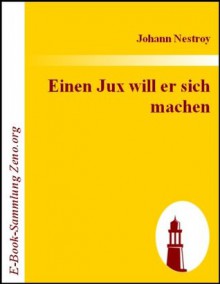 Johann Nestroy

Einen Jux will er sich machen

E-Book-Sammlung Zeno.org